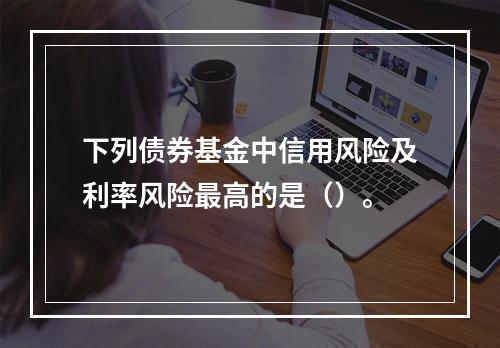 下列债券基金中信用风险及利率风险最高的是（）。